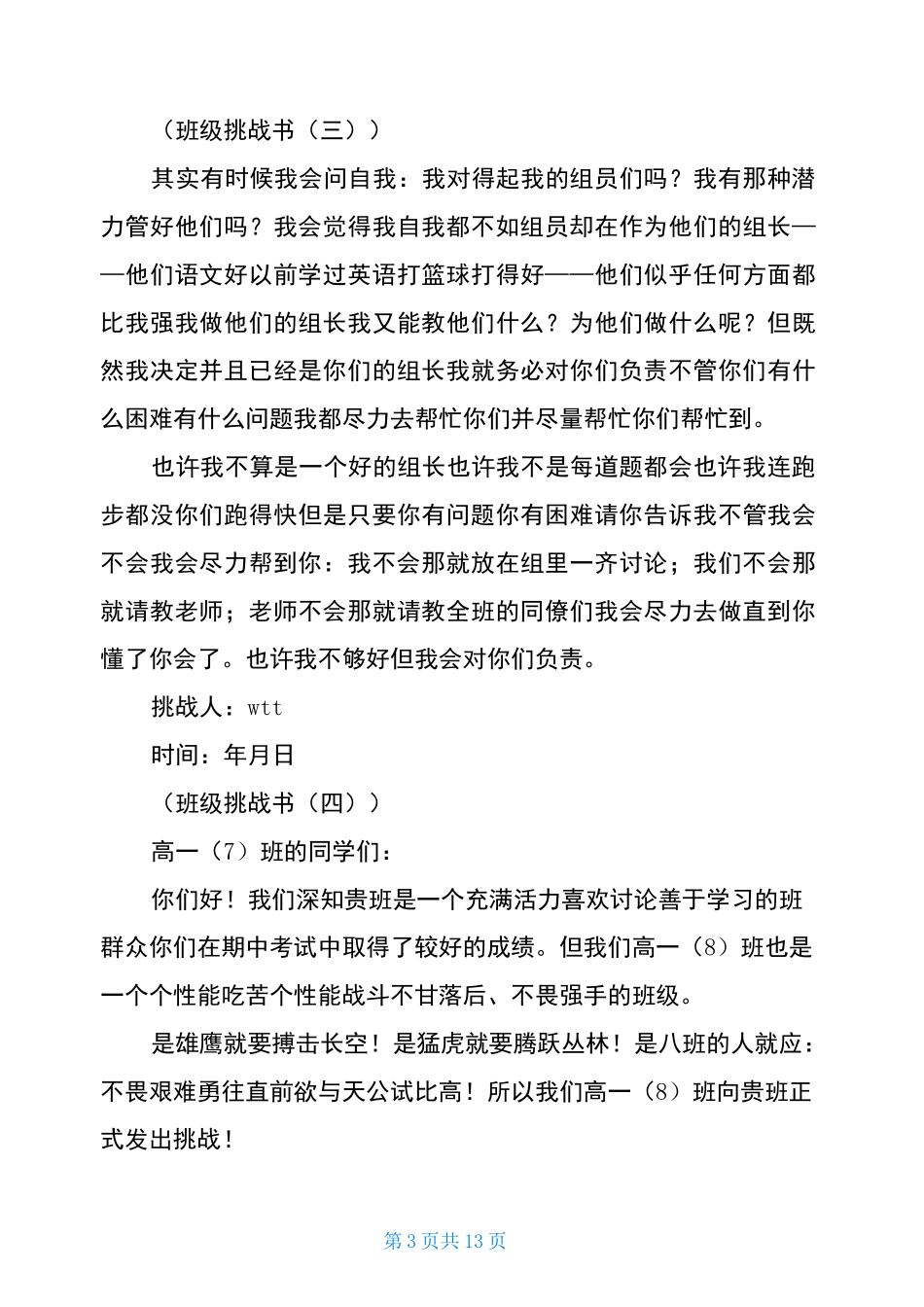 （班级挑战书（三））

其实有时候我会问自我：我对得起我的组员们吗？我有那种潜力管好他们吗？我会觉得我自我都不如组员却在作为他们的组长——他们语文好以前学过英语打篮球打得好——他们似乎任何方面都比我强我做他们的组长我又能教他们什么？为他们做什么呢？但既然我决定并且已经是你们的组长我就务必对你们负责不管你们有什么困难有什么问题我都尽力去帮忙你们并尽量帮忙你们帮忙到。

也许我不算是一个好的组长也许我不是每道题都会也许我连跑步都没你们跑得快但是只要你有问题你有困难请你告诉我不管我会不会我会尽力帮到你：我不会那就放在组里一齐讨论；我们不会那就请教老师；老师不会那就请教全班的同僚们我会尽力去做直到你懂了你会了。也许我不够好但我会对你们负责。

挑战人：wtt

时间：年月日

（班级挑战书（四））

高一（7）班的同学们：

你们好！我们深知贵班是一个充满活力喜欢讨论善于学习的班群众你们在期中考试中取得了较好的成绩。但我们高一（8）班也是一个个性能吃苦个性能战斗不甘落后、不畏强手的班级。

是雄鹰就要搏击长空！是猛虎就要腾跃丛林！是八班的人就应：不畏艰难勇往直前欲与天公试比高！所以我们高一（8）班向贵班正式发出挑战！

第3页共13页